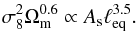 $\sigma_8^2 \Omega_{\mathrm{m}}^{0.6} \propto A_{\mathrm{s}} \ell_{\mathrm{eq}}^{3.5}.$